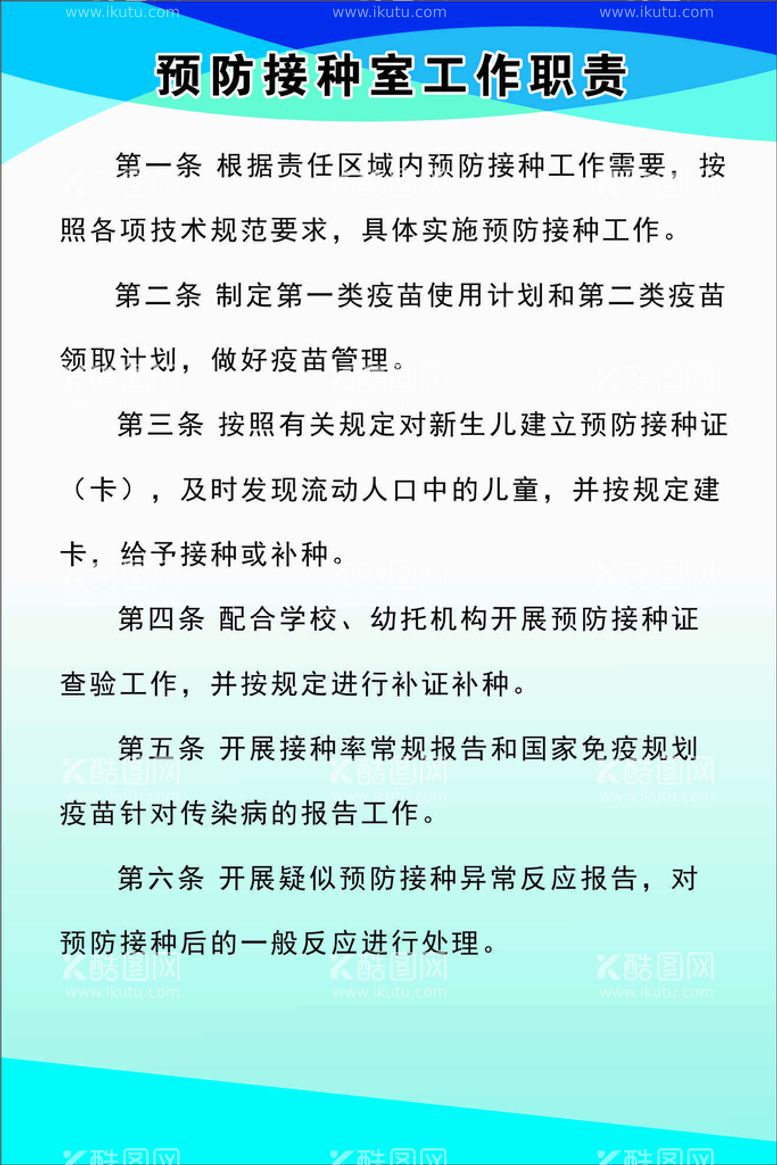 www.ikutu.com www.ikutu.com www.ikutu.com

预防接种室工作职责

第一条 根据责任区域内预防接种工作需要，按照各项技术规范要求，具体实施预防接种工作。

第二条 制定第一类疫苗使用计划和第二类疫苗领取计划，做好疫苗管理。

第三条 按照有关规定对新生儿建立预防接种证（卡），及时发现流动人口中的儿童，并按规定建卡，给予接种或补种。

第四条 配合学校、幼托机构开展预防接种证查验工作，并按规定进行补证补种。

第五条 开展接种率常规报告和国家免疫规划疫苗针对传染病的报告工作。

第六条 开展疑似预防接种异常反应报告，对预防接种后的一般反应进行处理。

酷图网 www.ikutu.com 酷图网 www.ikutu.com 酷图网 www.ikutu.com